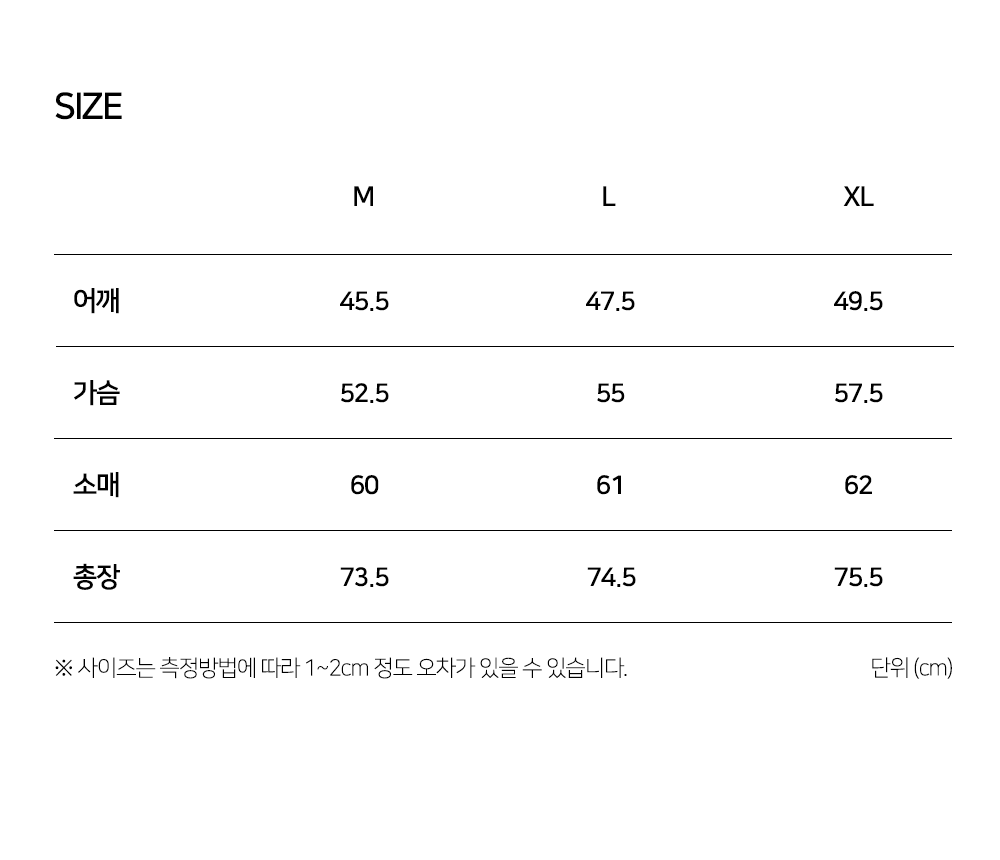 SIZE

|  | M | L | XL |
|---|---|---|---|
| 어깨 | 45.5 | 47.5 | 49.5 |
| 가슴 | 52.5 | 55 | 57.5 |
| 소매 | 60 | 61 | 62 |
| 총장 | 73.5 | 74.5 | 75.5 |

※ 사이즈는 측정방법에 따라 1~2cm 정도 오차가 있을 수 있습니다.

단위 (cm)